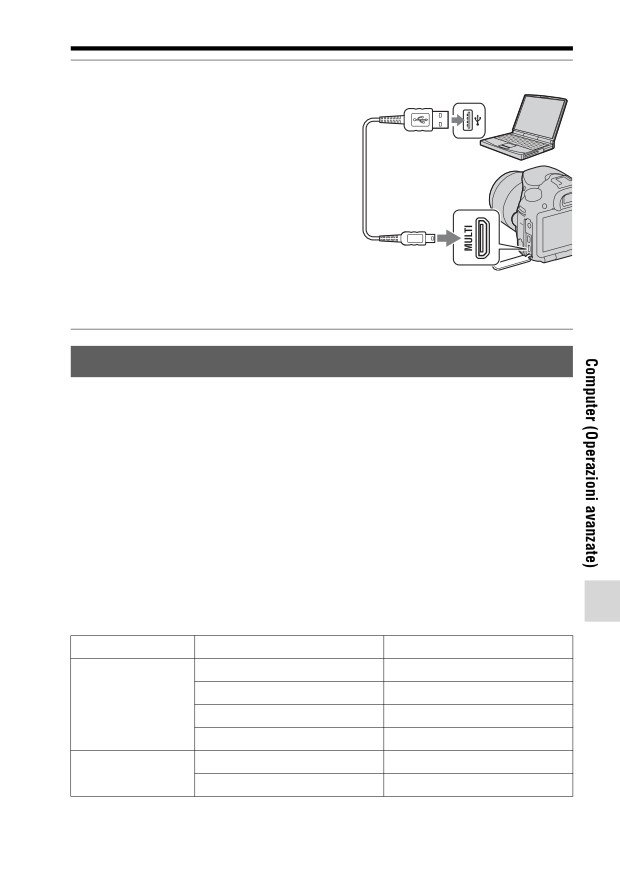 MULTI

Computer (Operazioni avanzate)